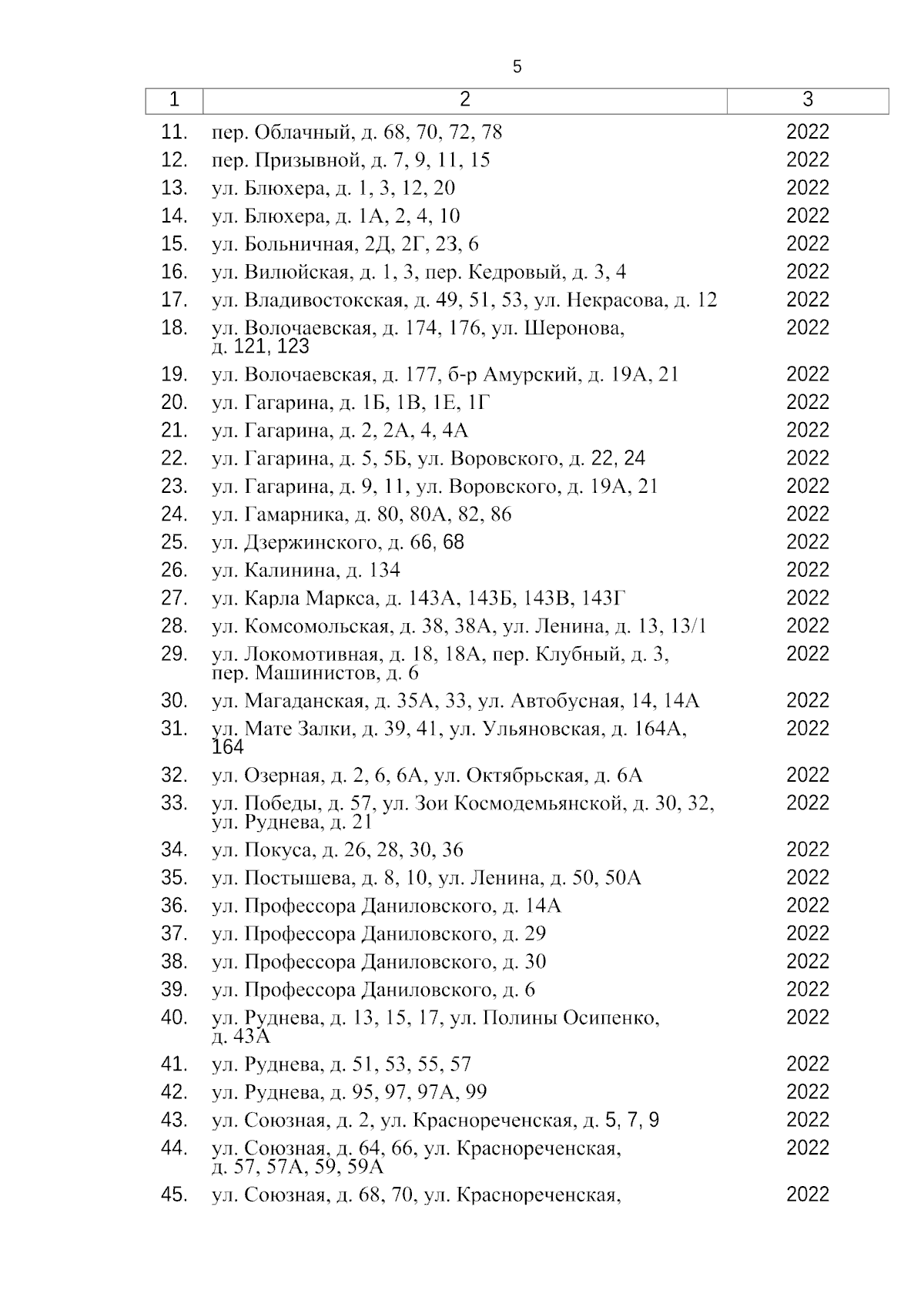 5

| 1 | 2 | 3 |
|---|---|---|
| 11. | пер. Облачный, д. 68, 70, 72, 78 | 2022 |
| 12. | пер. Призывной, д. 7, 9, 11, 15 | 2022 |
| 13. | ул. Блюхера, д. 1, 3, 12, 20 | 2022 |
| 14. | ул. Блюхера, д. 1А, 2, 4, 10 | 2022 |
| 15. | ул. Больничная, 2Д, 2Г, 23, 6 | 2022 |
| 16. | ул. Вилюйская, д. 1, 3, пер. Кедровый, д. 3, 4 | 2022 |
| 17. | ул. Владивостокская, д. 49, 51, 53, ул. Некрасова, д. 12 | 2022 |
| 18. | ул. Волочаевская, д. 174, 176, ул. Шеронова, д. 121, 123 | 2022 |
| 19. | ул. Волочаевская, д. 177, б-р Амурский, д. 19А, 21 | 2022 |
| 20. | ул. Гагарина, д. 1Б, 1В, 1Е, 1Г | 2022 |
| 21. | ул. Гагарина, д. 2, 2А, 4, 4А | 2022 |
| 22. | ул. Гагарина, д. 5, 5Б, ул. Воровского, д. 22, 24 | 2022 |
| 23. | ул. Гагарина, д. 9, 11, ул. Воровского, д. 19А, 21 | 2022 |
| 24. | ул. Гамарника, д. 80, 80А, 82, 86 | 2022 |
| 25. | ул. Дзержинского, д. 66, 68 | 2022 |
| 26. | ул. Калинина, д. 134 | 2022 |
| 27. | ул. Карла Маркса, д. 143А, 143Б, 143В, 143Г | 2022 |
| 28. | ул. Комсомольская, д. 38, 38А, ул. Ленина, д. 13, 13/1 | 2022 |
| 29. | ул. Локомотивная, д. 18, 18А, пер. Клубный, д. 3, пер. Машинистов, д. 6 | 2022 |
| 30. | ул. Магаданская, д. 35А, 33, ул. Автобусная, 14, 14А | 2022 |
| 31. | ул. Мате Залки, д. 39, 41, ул. Ульяновская, д. 164А, 164 | 2022 |
| 32. | ул. Озерная, д. 2, 6, 6А, ул. Октябрьская, д. 6А | 2022 |
| 33. | ул. Победы, д. 57, ул. Зои Космодемьянской, д. 30, 32, ул. Руднева, д. 21 | 2022 |
| 34. | ул. Покуса, д. 26, 28, 30, 36 | 2022 |
| 35. | ул. Постышева, д. 8, 10, ул. Ленина, д. 50, 50А | 2022 |
| 36. | ул. Профессора Даниловского, д. 14А | 2022 |
| 37. | ул. Профессора Даниловского, д. 29 | 2022 |
| 38. | ул. Профессора Даниловского, д. 30 | 2022 |
| 39. | ул. Профессора Даниловского, д. 6 | 2022 |
| 40. | ул. Руднева, д. 13, 15, 17, ул. Полины Осипенко, д. 43А | 2022 |
| 41. | ул. Руднева, д. 51, 53, 55, 57 | 2022 |
| 42. | ул. Руднева, д. 95, 97, 97А, 99 | 2022 |
| 43. | ул. Союзная, д. 2, ул. Краснореченская, д. 5, 7, 9 | 2022 |
| 44. | ул. Союзная, д. 64, 66, ул. Краснореченская, д. 57, 57А, 59, 59А | 2022 |
| 45. | ул. Союзная, д. 68, 70, ул. Краснореченская, | 2022 |